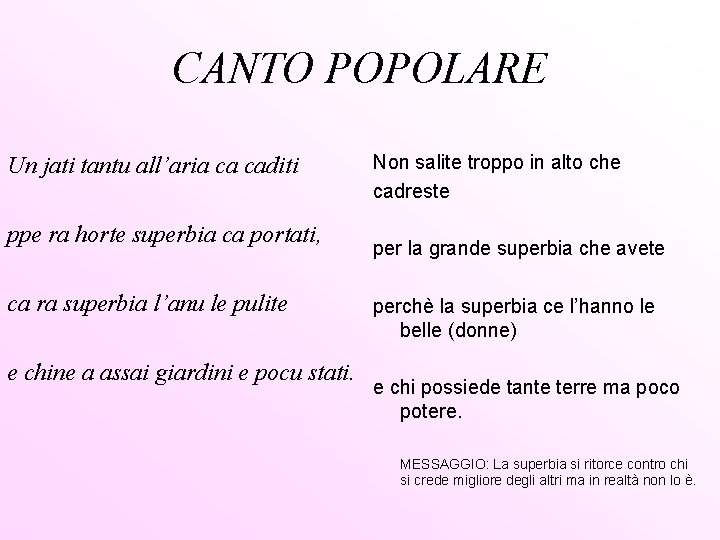 CANTO POPOLARE

Un jati tantu all'aria ca caditi

ppe ra horte superbia ca portati,

ca ra superbia l'anu le pulite

e chine a assai giardini e pocu stati.

Non salite troppo in alto che cadreste

per la grande superbia che avete

perchè la superbia ce l'hanno le belle (donne)

e chi possiede tante terre ma poco potere.

MESSAGGIO: La superbia si ritorce contro chi si crede migliore degli altri ma in realtà non lo è.